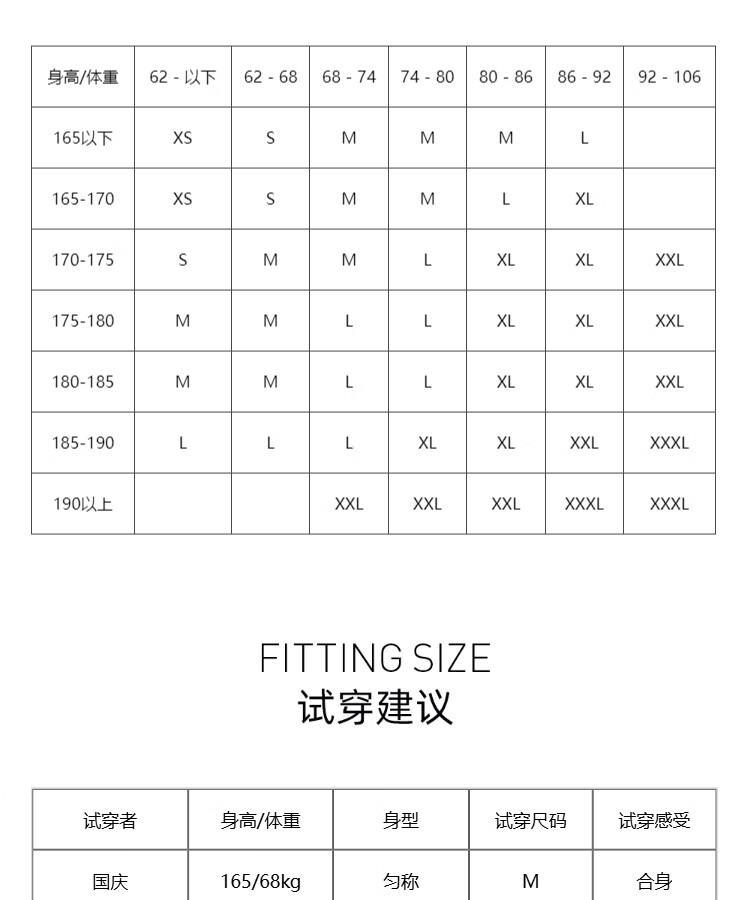 | 身高/体重 | 62 - 以下 | 62 - 68 | 68 - 74 | 74 - 80 | 80 - 86 | 86 - 92 | 92 - 106 |
|---|---|---|---|---|---|---|---|
| 165以下 | XS | S | M | M | M | L | |
| 165-170 | XS | S | M | M | L | XL | |
| 170-175 | S | M | M | L | XL | XL | XXL |
| 175-180 | M | M | L | L | XL | XL | XXL |
| 180-185 | M | M | L | L | XL | XL | XXL |
| 185-190 | L | L | L | XL | XL | XXL | XXXL |
| 190以上 | | | XXL | XXL | XXL | XXXL | XXXL |

FITTING SIZE
试穿建议

| 试穿者 | 身高/体重 | 身型 | 试穿尺码 | 试穿感受 |
|---|---|---|---|---|
| 国庆 | 165/68kg | 匀称 | M | 合身 |